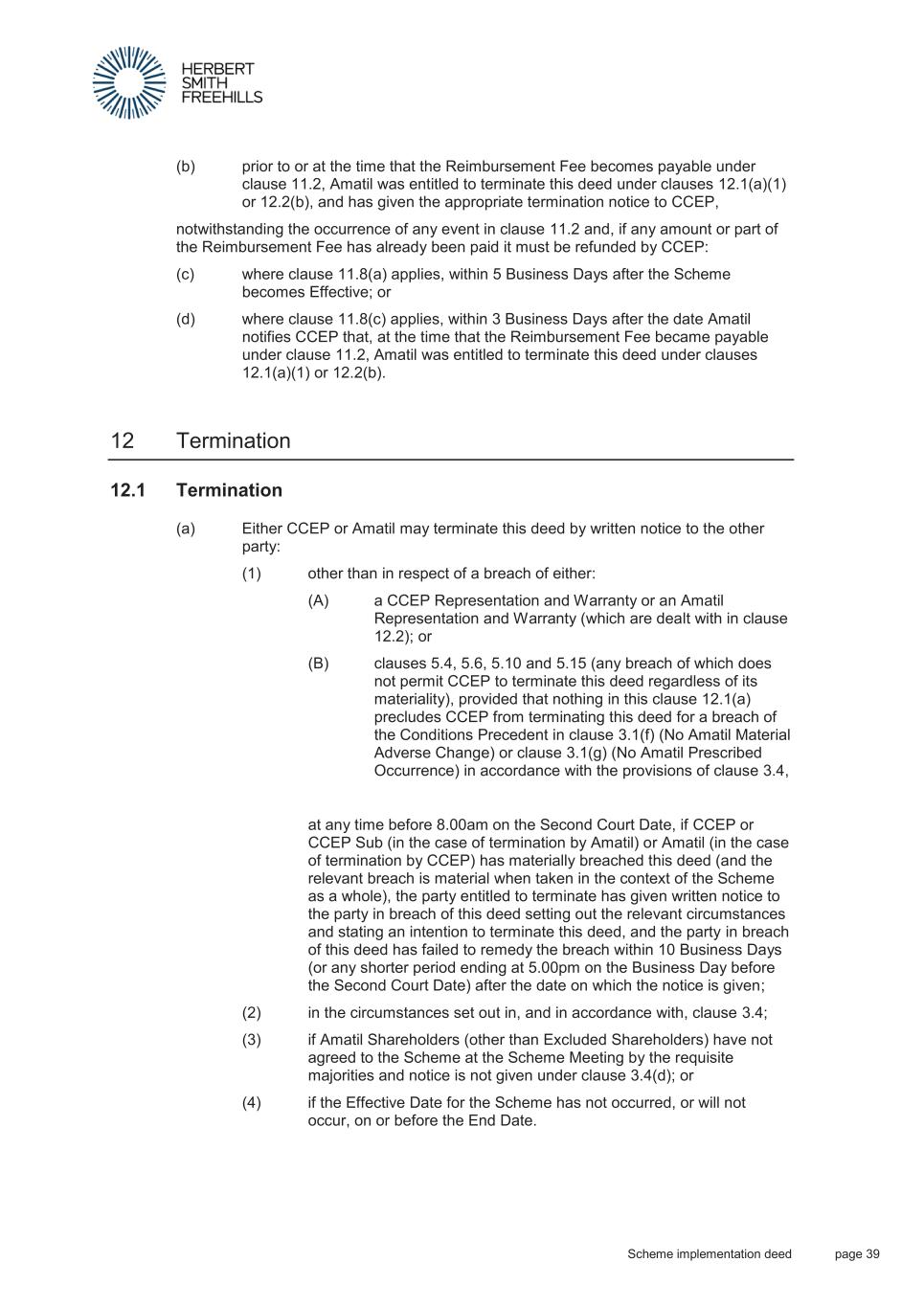 HERBERT
SMITH
FREEHILLS

(b) prior to or at the time that the Reimbursement Fee becomes payable under clause 11.2, Amatil was entitled to terminate this deed under clauses 12.1(a)(1) or 12.2(b), and has given the appropriate termination notice to CCEP,

notwithstanding the occurrence of any event in clause 11.2 and, if any amount or part of the Reimbursement Fee has already been paid it must be refunded by CCEP:

(c) where clause 11.8(a) applies, within 5 Business Days after the Scheme becomes Effective; or

(d) where clause 11.8(c) applies, within 3 Business Days after the date Amatil notifies CCEP that, at the time that the Reimbursement Fee became payable under clause 11.2, Amatil was entitled to terminate this deed under clauses 12.1(a)(1) or 12.2(b).

12 Termination

12.1 Termination

(a) Either CCEP or Amatil may terminate this deed by written notice to the other party:

(1) other than in respect of a breach of either:

(A) a CCEP Representation and Warranty or an Amatil Representation and Warranty (which are dealt with in clause 12.2); or

(B) clauses 5.4, 5.6, 5.10 and 5.15 (any breach of which does not permit CCEP to terminate this deed regardless of its materiality), provided that nothing in this clause 12.1(a) precludes CCEP from terminating this deed for a breach of the Conditions Precedent in clause 3.1(f) (No Amatil Material Adverse Change) or clause 3.1(g) (No Amatil Prescribed Occurrence) in accordance with the provisions of clause 3.4,

at any time before 8.00am on the Second Court Date, if CCEP or CCEP Sub (in the case of termination by Amatil) or Amatil (in the case of termination by CCEP) has materially breached this deed (and the relevant breach is material when taken in the context of the Scheme as a whole), the party entitled to terminate has given written notice to the party in breach of this deed setting out the relevant circumstances and stating an intention to terminate this deed, and the party in breach of this deed has failed to remedy the breach within 10 Business Days (or any shorter period ending at 5.00pm on the Business Day before the Second Court Date) after the date on which the notice is given;

(2) in the circumstances set out in, and in accordance with, clause 3.4;

(3) if Amatil Shareholders (other than Excluded Shareholders) have not agreed to the Scheme at the Scheme Meeting by the requisite majorities and notice is not given under clause 3.4(d); or

(4) if the Effective Date for the Scheme has not occurred, or will not occur, on or before the End Date.

Scheme implementation deed page 39